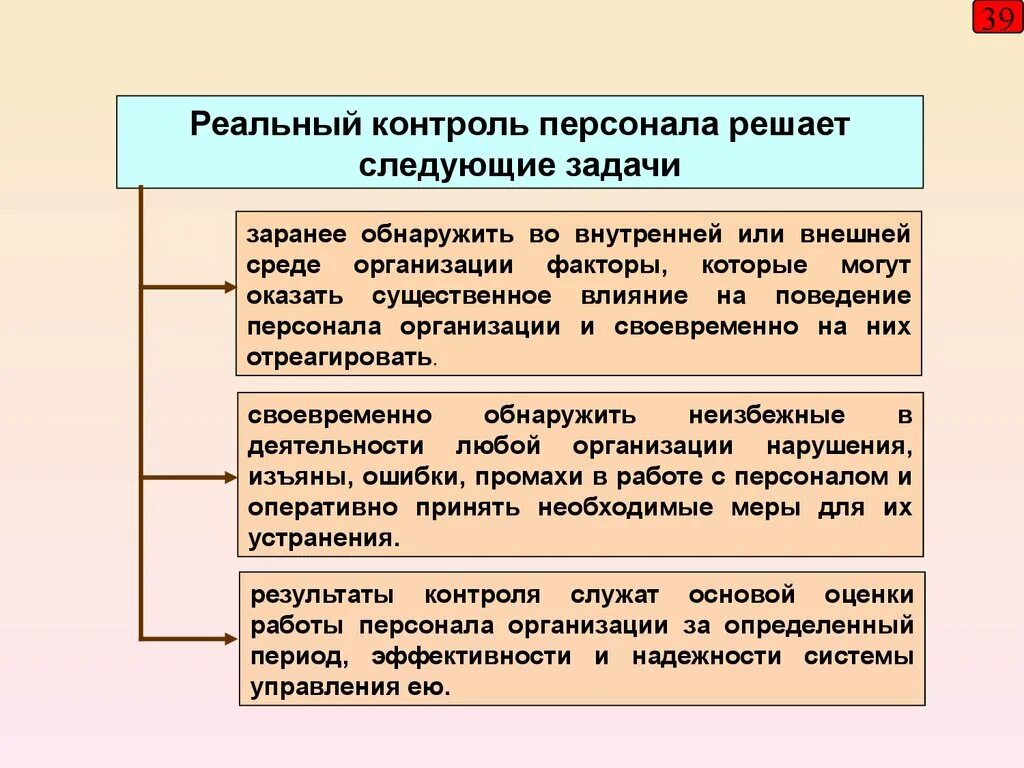 39

Реальный контроль персонала решает следующие задачи

заранее обнаружить во внутренней или внешней среде организации факторы, которые могут оказать существенное влияние на поведение персонала организации и своевременно на них отреагировать.

своевременно обнаружить неизбежные в деятельности любой организации нарушения, изъяны, ошибки, промахи в работе с персоналом и оперативно принять необходимые меры для их устранения.

результаты контроля служат основой оценки работы персонала организации за определенный период, эффективности и надежности системы управления ею.